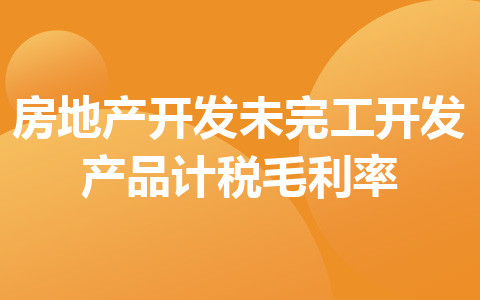 房地产开发未完工开发产品计税毛利率